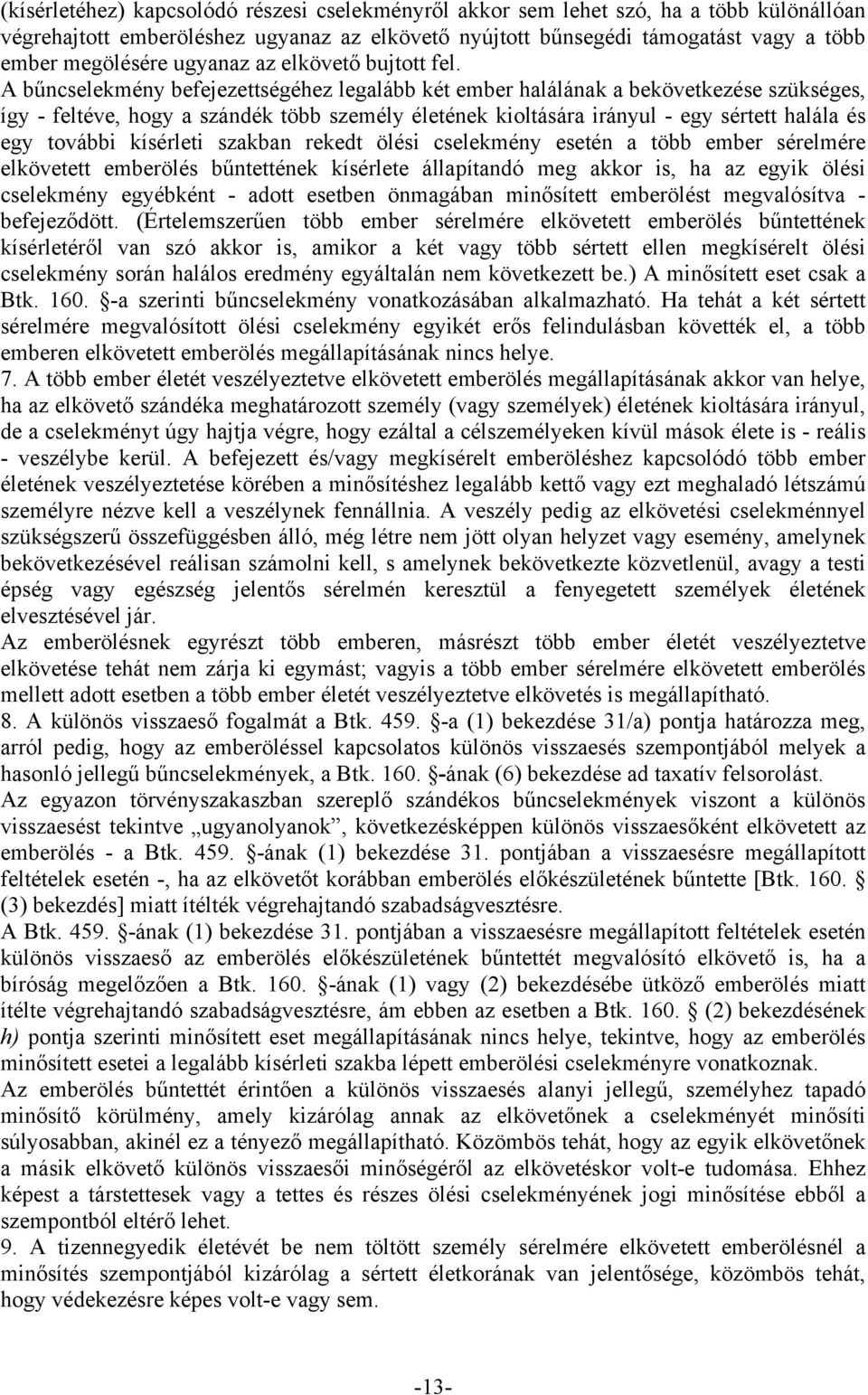 (kísérletéhez) kapcsolódó részesi cselekményről akkor sem lehet szó, ha a több különállóan végrehajtott emberöléshez ugyanaz az elkövető nyújtott bűnsegédi támogatást vagy a több ember megölésére ugyanaz az elkövető bujtott fel. A bűncselekmény befejezettségéhez legalább két ember halálának a bekövetkezése szükséges, így - feltéve, hogy a szándék több személy életének kioltására irányul - egy sértett halála és egy további kísérleti szakban rekedt ölési cselekmény esetén a több ember sérelmére elkövetett emberölés bűntettének kísérlete állapítandó meg akkor is, ha az egyik ölési cselekmény egyébként - adott esetben önmagában minősített emberölést megvalósítva - befejeződött. (Értelemszerűen több ember sérelmére elkövetett emberölés bűntettének kísérletéről van szó akkor is, amikor a két vagy több sértett ellen megkísérelt ölési cselekmény során halálos eredmény egyáltalán nem következett be.) A minősített eset csak a Btk. 160. §-a szerinti bűncselekmény vonatkozásában alkalmazható. Ha tehát a két sértett sérelmére megvalósított ölési cselekmény egyikét erős felindulásban követték el, a több emberen elkövetett emberölés megállapításának nincs helye.

7. A több ember életét veszélyeztetve elkövetett emberölés megállapításának akkor van helye, ha az elkövető szándéka meghatározott személy (vagy személyek) életének kioltására irányul, de a cselekményt úgy hajtja végre, hogy ezáltal a célszemélyeken kívül mások élete is - reális - veszélybe kerül. A befejezett és/vagy megkísérelt emberöléshez kapcsolódó több ember életének veszélyeztetése körében a minősítéshez legalább kettő vagy ezt meghaladó létszámú személyre nézve kell a veszélynek fennállnia. A veszély pedig az elkövetési cselekménnyel szükségszerű összefüggésben álló, még létre nem jött olyan helyzet vagy esemény, amelynek bekövetkezésével reálisan számolni kell, s amelynek bekövetkezte közvetlenül, avagy a testi épség vagy egészség jelentős sérelmén keresztül a fenyegetett személyek életének elvesztésével jár.

Az emberölésnek egyrészt több emberen, másrészt több ember életét veszélyeztetve elkövetése tehát nem zárja ki egymást; vagyis a több ember sérelmére elkövetett emberölés mellett adott esetben a több ember életét veszélyeztetve elkövetés is megállapítható.

8. A különös visszaeső fogalmát a Btk. 459. §-a (1) bekezdése 31/a) pontja határozza meg, arról pedig, hogy az emberöléssel kapcsolatos különös visszaesés szempontjából melyek a hasonló jellegű bűncselekmények, a Btk. 160. §-ának (6) bekezdése ad taxatív felsorolást.

Az egyazon törvényszakaszban szereplő szándékos bűncselekmények viszont a különös visszaesést tekintve „ugyanolyanok”, következésképpen különös visszaesőként elkövetett az emberölés - a Btk. 459. §-ának (1) bekezdése 31. pontjában a visszaesésre megállapított feltételek esetén -, ha az elkövetőt korábban emberölés előkészületének bűntette [Btk. 160. § (3) bekezdés] miatt ítélték végrehajtandó szabadságvesztésre.

A Btk. 459. §-ának (1) bekezdése 31. pontjában a visszaesésre megállapított feltételek esetén különös visszaeső az emberölés előkészületének bűntettét megvalósító elkövető is, ha a bíróság megelőzően a Btk. 160. §-ának (1) vagy (2) bekezdésébe ütköző emberölés miatt ítélte végrehajtandó szabadságvesztésre, ám ebben az esetben a Btk. 160. § (2) bekezdésének h) pontja szerinti minősített eset megállapításának nincs helye, tekintve, hogy az emberölés minősített esetei a legalább kísérleti szakba lépett emberölési cselekményre vonatkoznak.

Az emberölés bűntettét érintően a különös visszaesés alanyi jellegű, személyhez tapadó minősítő körülmény, amely kizárólag annak az elkövetőnek a cselekményét minősíti súlyosabban, akinél ez a tényező megállapítható. Közömbös tehát, hogy az egyik elkövetőnek a másik elkövető különös visszaesői minőségéről az elkövetéskor volt-e tudomása. Ehhez képest a társtettesek vagy a tettes és részes ölési cselekményének jogi minősítése ebből a szempontból eltérő lehet.

9. A tizennegyedik életévét be nem töltött személy sérelmére elkövetett emberölésnél a minősítés szempontjából kizárólag a sértett életkorának van jelentősége, közömbös tehát, hogy védekezésre képes volt-e vagy sem.

-13-